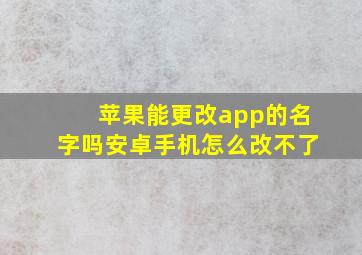 苹果能更改app的名字吗安卓手机怎么改不了